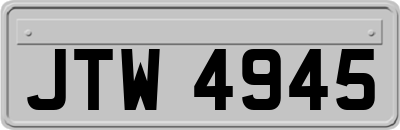 JTW 4945